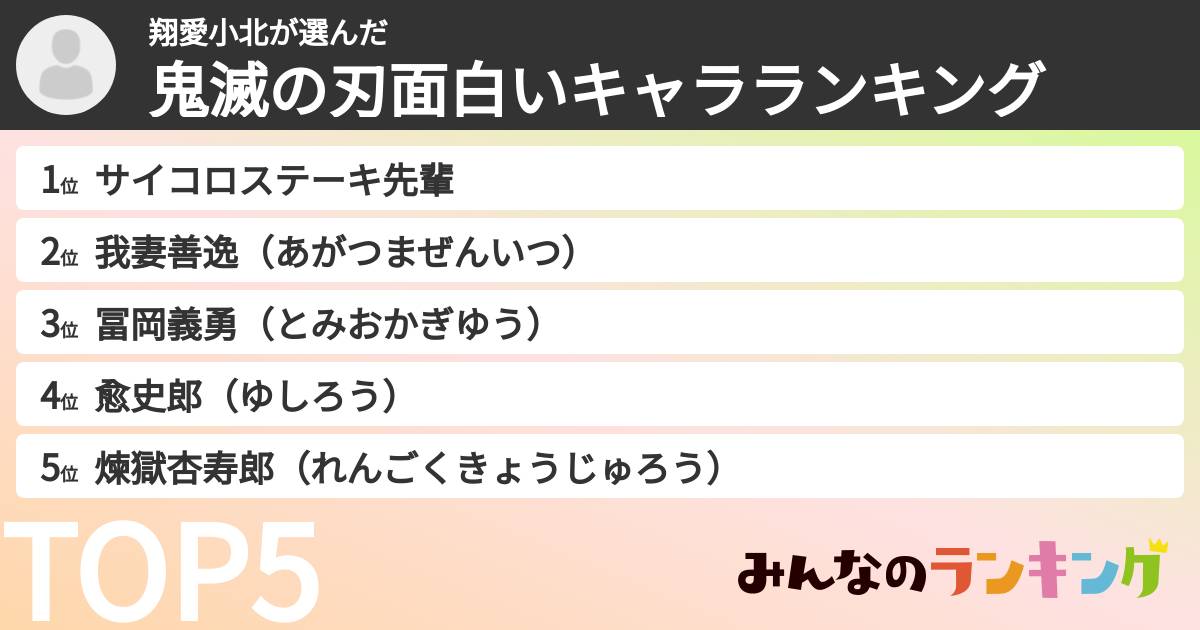 翔愛小北が選んだ
鬼滅の刃面白いキャラランキング

1位 サイコロステーキ先輩
2位 我妻善逸（あがつまぜんいつ）
3位 冨岡義勇（とみおかぎゆう）
4位 愈史郎（ゆしろう）
5位 煉獄杏寿郎（れんごくきょうじゅろう）

TOP5

みんなのランキング